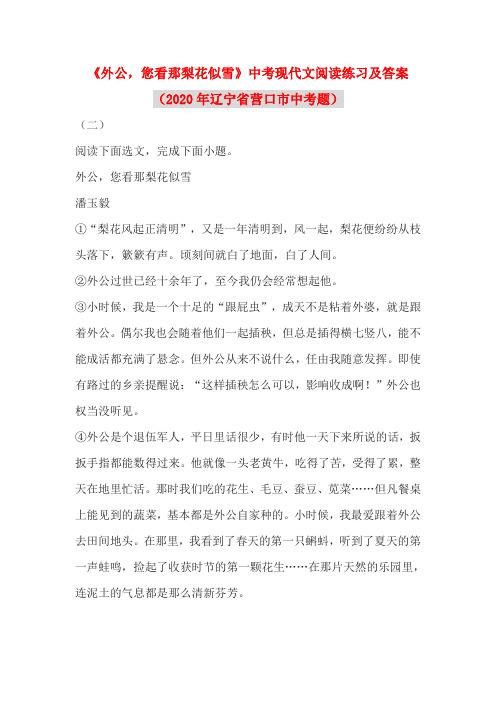 《外公，您看那梨花似雪》中考现代文阅读练习及答案

（2020 年辽宁省营口市中考题）

（二）

阅读下面选文，完成下面小题。

外公，您看那梨花似雪

潘玉毅

①“梨花风起正清明”，又是一年清明到，风一起，梨花便纷纷从枝头落下，簌簌有声。顷刻间就白了地面，白了人间。

②外公过世已经十余年了，至今我仍会经常想起他。

③小时候，我是一个十足的“跟屁虫”，成天不是粘着外婆，就是跟着外公。偶尔我也会随着他们一起插秧，但总是插得横七竖八，能不能成活都充满了悬念。但外公从来不说什么，任由我随意发挥。即使有路过的乡亲提醒说：“这样插秧怎么可以，影响收成啊！”外公也权当没听见。

④外公是个退伍军人，平日里话很少，有时他一天下来所说的话，扳扳手指都能数得过来。他就像一头老黄牛，吃得了苦，受得了累，整天在地里忙活。那时我们吃的花生、毛豆、蚕豆、苋菜……但凡餐桌上能见到的蔬菜，基本都是外公自家种的。小时候，我最爱跟着外公去田间地头。在那里，我看到了春天的第一只蝌蚪，听到了夏天的第一声蛙鸣，捡起了收获时节的第一颗花生……在那片天然的乐园里，连泥土的气息都是那么清新芬芳。